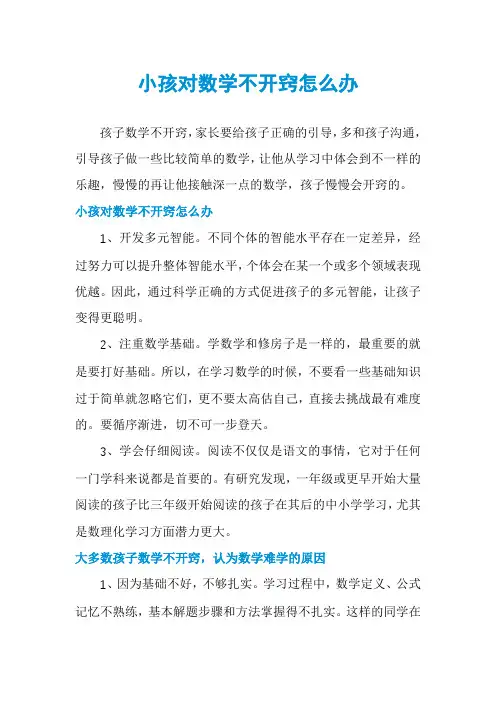 小孩对数学不开窍怎么办

孩子数学不开窍，家长要给孩子正确的引导，多和孩子沟通，引导孩子做一些比较简单的数学，让他从学习中体会到不一样的乐趣，慢慢的再让他接触深一点的数学，孩子慢慢会开窍的。

小孩对数学不开窍怎么办

1、开发多元智能。不同个体的智能水平存在一定差异，经过努力可以提升整体智能水平，个体会在某一个或多个领域表现优越。因此，通过科学正确的方式促进孩子的多元智能，让孩子变得更聪明。

2、注重数学基础。学数学和修房子是一样的，最重要的就是要打好基础。所以，在学习数学的时候，不要看一些基础知识过于简单就忽略它们，更不要太高估自己，直接去挑战最有难度的。要循序渐进，切不可一步登天。

3、学会仔细阅读。阅读不仅仅是语文的事情，它对于任何一门学科来说都是首要的。有研究发现，一年级或更早开始大量阅读的孩子比三年级开始阅读的孩子在其后的中小学学习，尤其是数理化学习方面潜力更大。

大多数孩子数学不开窍，认为数学难学的原因

1、因为基础不好，不够扎实。学习过程中，数学定义、公式记忆不熟练，基本解题步骤和方法掌握得不扎实。这样的同学在